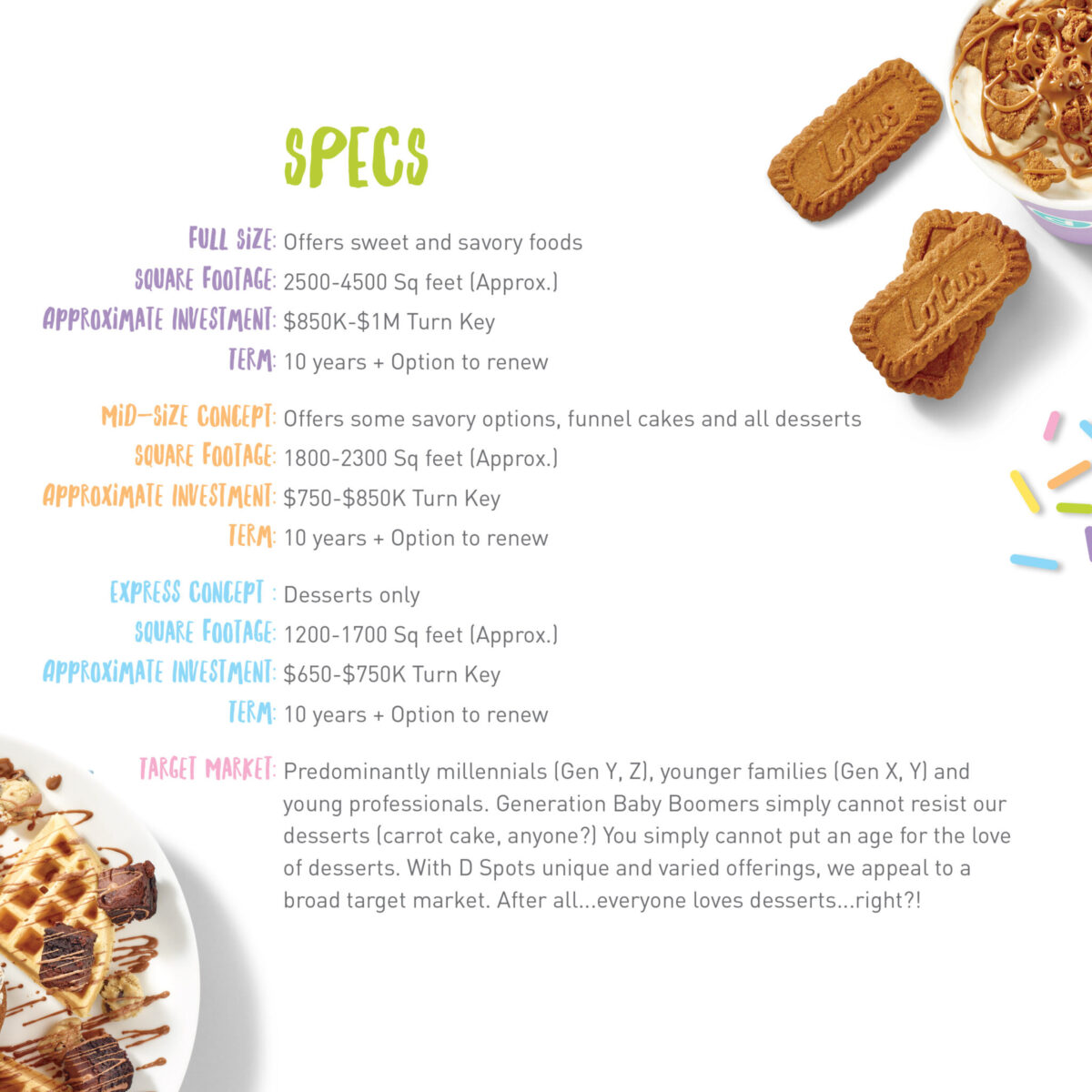 SPECS

FULL SIZE: Offers sweet and savory foods
SQUARE FOOTAGE: 2500-4500 Sq feet (Approx.)
APPROXIMATE INVESTMENT: $850K-$1M Turn Key
TERM: 10 years + Option to renew

MID-SIZE CONCEPT: Offers some savory options, funnel cakes and all desserts
SQUARE FOOTAGE: 1800-2300 Sq feet (Approx.)
APPROXIMATE INVESTMENT: $750-$850K Turn Key
TERM: 10 years + Option to renew

EXPRESS CONCEPT : Desserts only
SQUARE FOOTAGE: 1200-1700 Sq feet (Approx.)
APPROXIMATE INVESTMENT: $650-$750K Turn Key
TERM: 10 years + Option to renew

TARGET MARKET: Predominantly millennials (Gen Y, Z), younger families (Gen X, Y) and young professionals. Generation Baby Boomers simply cannot resist our desserts (carrot cake, anyone?) You simply cannot put an age for the love of desserts. With D Spots unique and varied offerings, we appeal to a broad target market. After all...everyone loves desserts...right?!

Lotus
Lotus